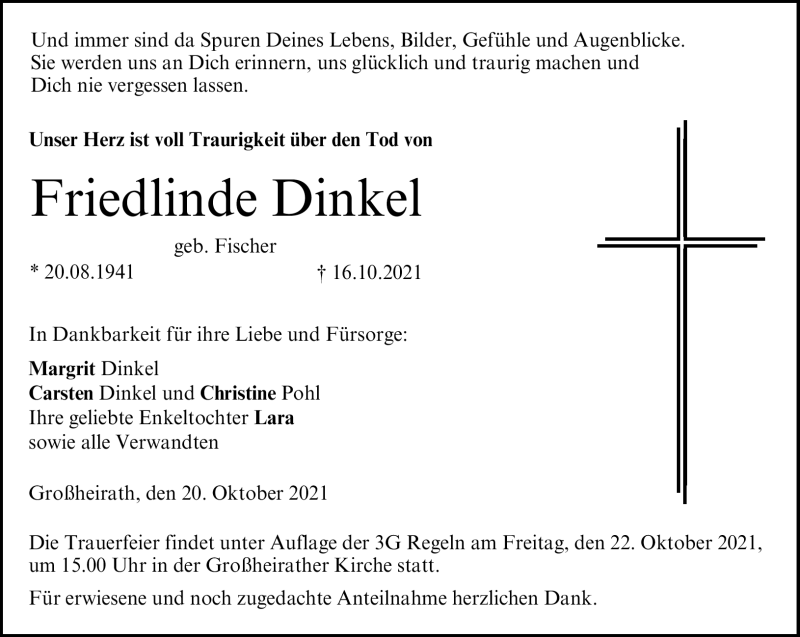 Und immer sind da Spuren Deines Lebens, Bilder, Gefühle und Augenblicke. Sie werden uns an Dich erinnern, uns glücklich und traurig machen und Dich nie vergessen lassen.

Unser Herz ist voll Traurigkeit über den Tod von

Friedlinde Dinkel

geb. Fischer

* 20.08.1941 † 16.10.2021

In Dankbarkeit für ihre Liebe und Fürsorge:

Margrit Dinkel
Carsten Dinkel und Christine Pohl
Ihre geliebte Enkeltochter Lara
sowie alle Verwandten

Großheirath, den 20. Oktober 2021

Die Trauerfeier findet unter Auflage der 3G Regeln am Freitag, den 22. Oktober 2021, um 15.00 Uhr in der Großheirather Kirche statt.

Für erwiesene und noch zugedachte Anteilnahme herzlichen Dank.